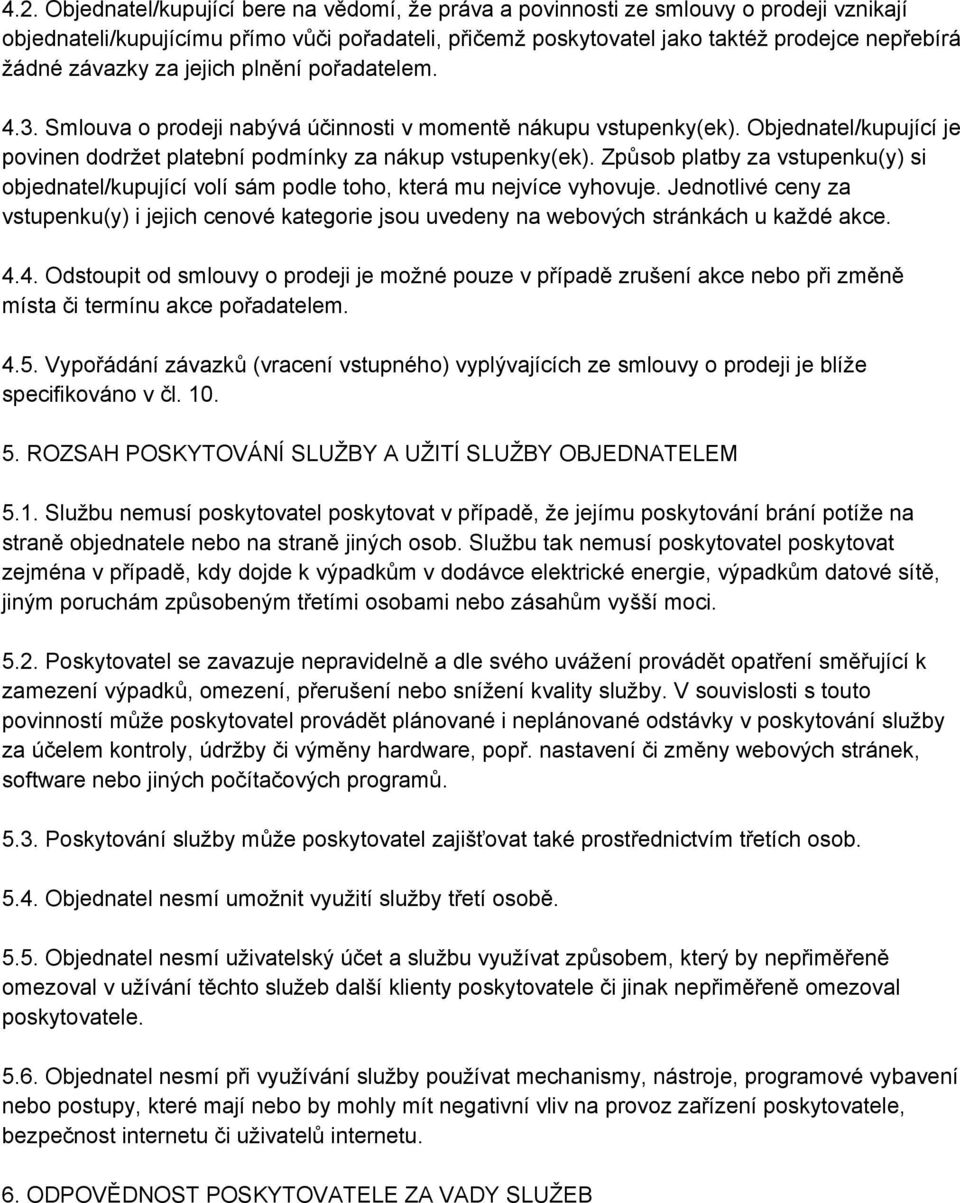 4.2. Objednatel/kupující bere na vědomí, že práva a povinnosti ze smlouvy o prodeji vznikají objednateli/kupujícímu přímo vůči pořadateli, přičemž poskytovatel jako taktéž prodejce nepřebírá žádné závazky za jejich plnění pořadatelem.

4.3. Smlouva o prodeji nabývá účinnosti v momentě nákupu vstupenky(ek). Objednatel/kupující je povinen dodržet platební podmínky za nákup vstupenky(ek). Způsob platby za vstupenku(y) si objednatel/kupující volí sám podle toho, která mu nejvíce vyhovuje. Jednotlivé ceny za vstupenku(y) i jejich cenové kategorie jsou uvedeny na webových stránkách u každé akce.

4.4. Odstoupit od smlouvy o prodeji je možné pouze v případě zrušení akce nebo při změně místa či termínu akce pořadatelem.

4.5. Vypořádání závazků (vracení vstupného) vyplývajících ze smlouvy o prodeji je blíže specifikováno v čl. 10.

5. ROZSAH POSKYTOVÁNÍ SLUŽBY A UŽITÍ SLUŽBY OBJEDNATELEM

5.1. Službu nemusí poskytovatel poskytovat v případě, že jejímu poskytování brání potíže na straně objednatele nebo na straně jiných osob. Službu tak nemusí poskytovatel poskytovat zejména v případě, kdy dojde k výpadkům v dodávce elektrické energie, výpadkům datové sítě, jiným poruchám způsobeným třetími osobami nebo zásahům vyšší moci.

5.2. Poskytovatel se zavazuje nepravidelně a dle svého uvážení provádět opatření směřující k zamezení výpadků, omezení, přerušení nebo snížení kvality služby. V souvislosti s touto povinností může poskytovatel provádět plánované i neplánované odstávky v poskytování služby za účelem kontroly, údržby či výměny hardware, popř. nastavení či změny webových stránek, software nebo jiných počítačových programů.

5.3. Poskytování služby může poskytovatel zajišťovat také prostřednictvím třetích osob.

5.4. Objednatel nesmí umožnit využití služby třetí osobě.

5.5. Objednatel nesmí uživatelský účet a službu využívat způsobem, který by nepřiměřeně omezoval v užívání těchto služeb další klienty poskytovatele či jinak nepřiměřeně omezoval poskytovatele.

5.6. Objednatel nesmí při využívání služby používat mechanismy, nástroje, programové vybavení nebo postupy, které mají nebo by mohly mít negativní vliv na provoz zařízení poskytovatele, bezpečnost internetu či uživatelů internetu.

6. ODPOVĚDNOST POSKYTOVATELE ZA VADY SLUŽEB